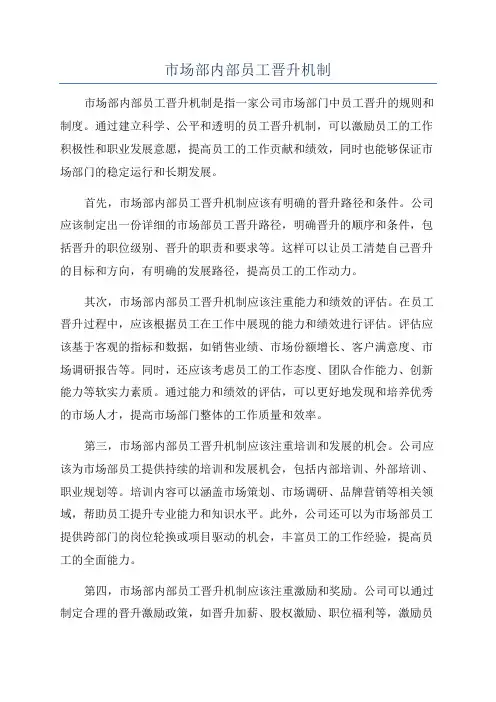 市场部内部员工晋升机制

市场部内部员工晋升机制是指一家公司市场部门中员工晋升的规则和制度。通过建立科学、公平和透明的员工晋升机制，可以激励员工的工作积极性和职业发展意愿，提高员工的工作贡献和绩效，同时也能够保证市场部门的稳定运行和长期发展。

首先，市场部内部员工晋升机制应该有明确的晋升路径和条件。公司应该制定出一份详细的市场部员工晋升路径，明确晋升的顺序和条件，包括晋升的职位级别、晋升的职责和要求等。这样可以让员工清楚自己晋升的目标和方向，有明确的发展路径，提高员工的工作动力。

其次，市场部内部员工晋升机制应该注重能力和绩效的评估。在员工晋升过程中，应该根据员工在工作中展现的能力和绩效进行评估。评估应该基于客观的指标和数据，如销售业绩、市场份额增长、客户满意度、市场调研报告等。同时，还应该考虑员工的工作态度、团队合作能力、创新能力等软实力素质。通过能力和绩效的评估，可以更好地发现和培养优秀的市场人才，提高市场部门整体的工作质量和效率。

第三，市场部内部员工晋升机制应该注重培训和发展的机会。公司应该为市场部员工提供持续的培训和发展机会，包括内部培训、外部培训、职业规划等。培训内容可以涵盖市场策划、市场调研、品牌营销等相关领域，帮助员工提升专业能力和知识水平。此外，公司还可以为市场部员工提供跨部门的岗位轮换或项目驱动的机会，丰富员工的工作经验，提高员工的全面能力。

第四，市场部内部员工晋升机制应该注重激励和奖励。公司可以通过制定合理的晋升激励政策，如晋升加薪、股权激励、职位福利等，激励员